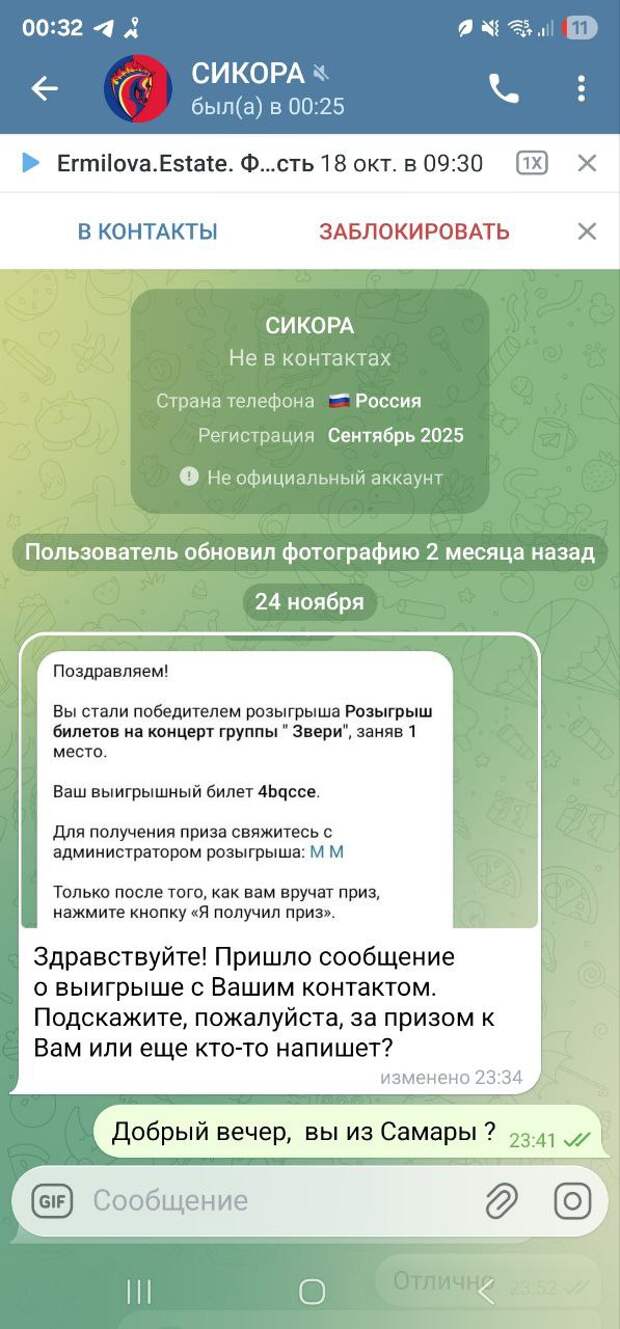 00:32 11

СИКОРА
был(а) в 00:25

Ermilova.Estate. Ф…сть 18 окт. в 09:30 1X

В КОНТАКТЫ ЗАБЛОКИРОВАТЬ

СИКОРА
Не в контактах
Страна телефона Россия
Регистрация Сентябрь 2025
Не официальный аккаунт

Пользователь обновил фотографию 2 месяца назад

24 ноября

Поздравляем!

Вы стали победителем розыгрыша Розыгрыш билетов на концерт группы " Звери", заняв 1 место.

Ваш выигрышный билет 4bqcce.

Для получения приза свяжитесь с администратором розыгрыша: M M

Только после того, как вам вручат приз, нажмите кнопку «Я получил приз».

Здравствуйте! Пришло сообщение о выигрыше с Вашим контактом. Подскажите, пожалуйста, за призом к Вам или еще кто-то напишет?
изменено 23:34

Добрый вечер, вы из Самары ? 23:41

GIF Сообщение

Отлично 23:52